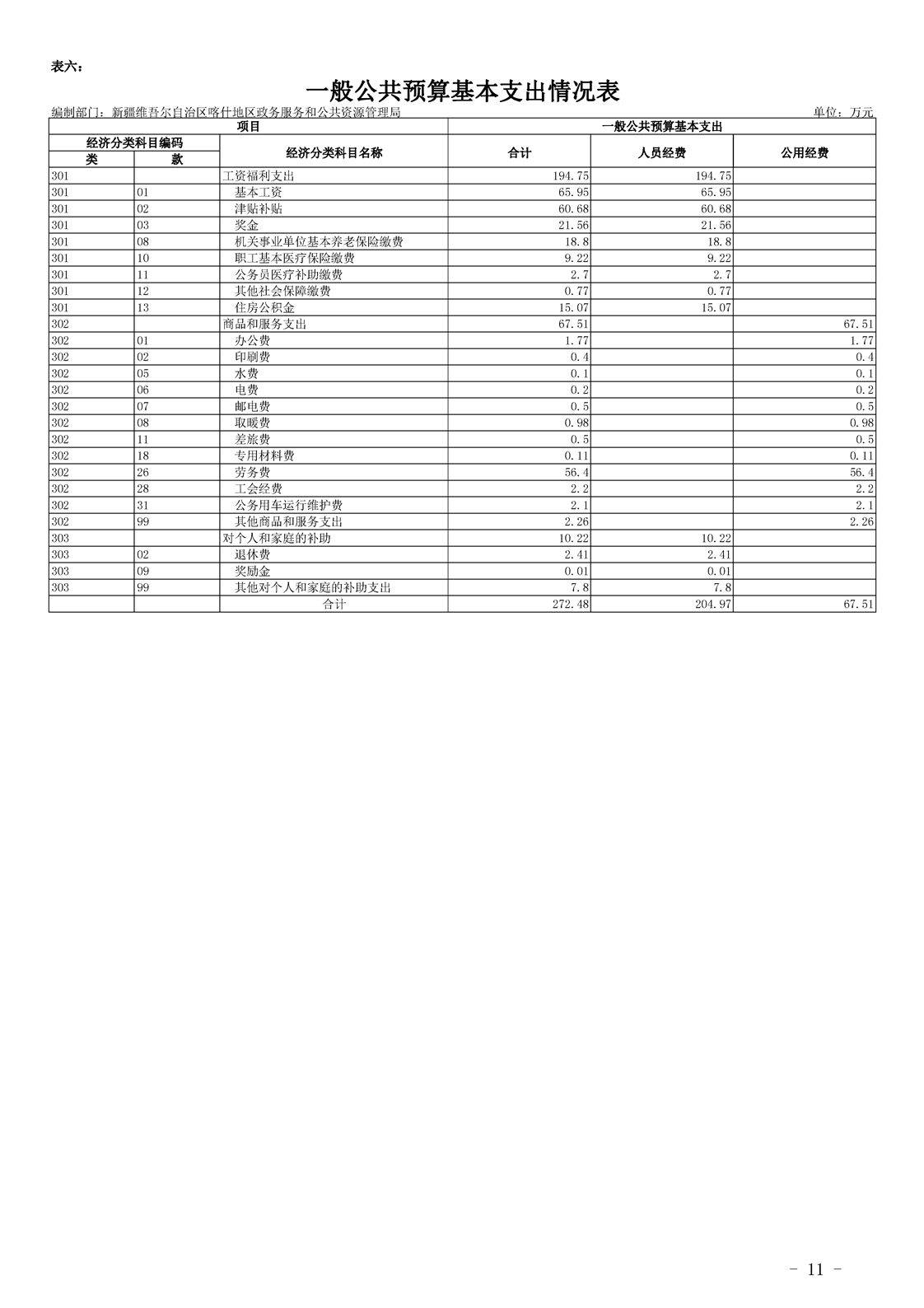 表六：

一般公共预算基本支出情况表

编制部门：新疆维吾尔自治区喀什地区政务服务和公共资源管理局

单位：万元

| 项目 | | | 一般公共预算基本支出 | | |
|---|---|---|---|---|---|
| 经济分类科目编码 | | 经济分类科目名称 | 合计 | 人员经费 | 公用经费 |
| 类 | 款 | | | | |
| 301 | | 工资福利支出 | 194.75 | 194.75 | |
| 301 | 01 | 基本工资 | 65.95 | 65.95 | |
| 301 | 02 | 津贴补贴 | 60.68 | 60.68 | |
| 301 | 03 | 奖金 | 21.56 | 21.56 | |
| 301 | 08 | 机关事业单位基本养老保险缴费 | 18.8 | 18.8 | |
| 301 | 10 | 职工基本医疗保险缴费 | 9.22 | 9.22 | |
| 301 | 11 | 公务员医疗补助缴费 | 2.7 | 2.7 | |
| 301 | 12 | 其他社会保障缴费 | 0.77 | 0.77 | |
| 301 | 13 | 住房公积金 | 15.07 | 15.07 | |
| 302 | | 商品和服务支出 | 67.51 | | 67.51 |
| 302 | 01 | 办公费 | 1.77 | | 1.77 |
| 302 | 02 | 印刷费 | 0.4 | | 0.4 |
| 302 | 05 | 水费 | 0.1 | | 0.1 |
| 302 | 06 | 电费 | 0.2 | | 0.2 |
| 302 | 07 | 邮电费 | 0.5 | | 0.5 |
| 302 | 08 | 取暖费 | 0.98 | | 0.98 |
| 302 | 11 | 差旅费 | 0.5 | | 0.5 |
| 302 | 18 | 专用材料费 | 0.11 | | 0.11 |
| 302 | 26 | 劳务费 | 56.4 | | 56.4 |
| 302 | 28 | 工会经费 | 2.2 | | 2.2 |
| 302 | 31 | 公务用车运行维护费 | 2.1 | | 2.1 |
| 302 | 99 | 其他商品和服务支出 | 2.26 | | 2.26 |
| 303 | | 对个人和家庭的补助 | 10.22 | 10.22 | |
| 303 | 02 | 退休费 | 2.41 | 2.41 | |
| 303 | 09 | 奖励金 | 0.01 | 0.01 | |
| 303 | 99 | 其他对个人和家庭的补助支出 | 7.8 | 7.8 | |
| | | 合计 | 272.48 | 204.97 | 67.51 |

- 11 -